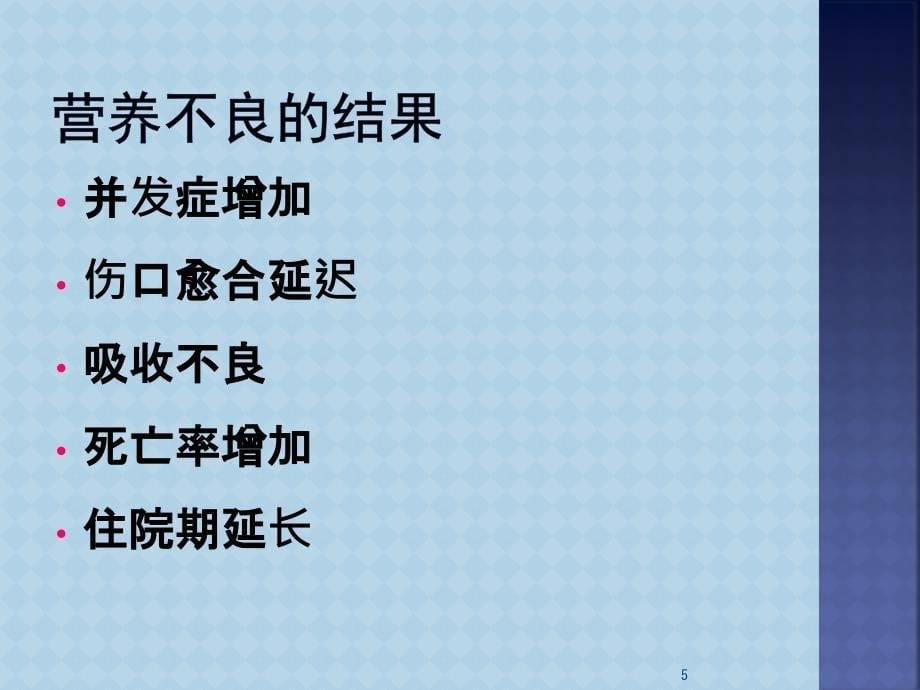 营养不良的结果

• 并发症增加
• 伤口愈合延迟
• 吸收不良
• 死亡率增加
• 住院期延长

5